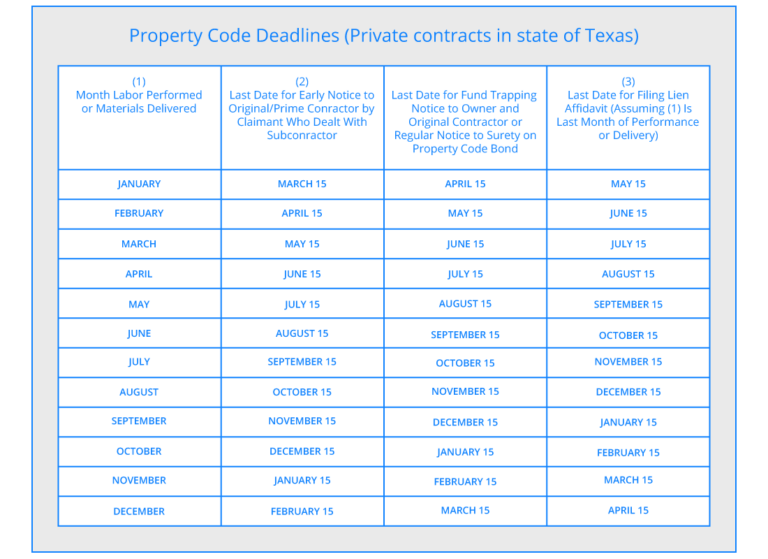 Property Code Deadlines (Private contracts in state of Texas)

| (1) Month Labor Performed or Materials Delivered | (2) Last Date for Early Notice to Original/Prime Conractor by Claimant Who Dealt With Subconractor | Last Date for Fund Trapping Notice to Owner and Original Contractor or Regular Notice to Surety on Property Code Bond | (3) Last Date for Filing Lien Affidavit (Assuming (1) Is Last Month of Performance or Delivery) |
|---|---|---|---|
| JANUARY | MARCH 15 | APRIL 15 | MAY 15 |
| FEBRUARY | APRIL 15 | MAY 15 | JUNE 15 |
| MARCH | MAY 15 | JUNE 15 | JULY 15 |
| APRIL | JUNE 15 | JULY 15 | AUGUST 15 |
| MAY | JULY 15 | AUGUST 15 | SEPTEMBER 15 |
| JUNE | AUGUST 15 | SEPTEMBER 15 | OCTOBER 15 |
| JULY | SEPTEMBER 15 | OCTOBER 15 | NOVEMBER 15 |
| AUGUST | OCTOBER 15 | NOVEMBER 15 | DECEMBER 15 |
| SEPTEMBER | NOVEMBER 15 | DECEMBER 15 | JANUARY 15 |
| OCTOBER | DECEMBER 15 | JANUARY 15 | FEBRUARY 15 |
| NOVEMBER | JANUARY 15 | FEBRUARY 15 | MARCH 15 |
| DECEMBER | FEBRUARY 15 | MARCH 15 | APRIL 15 |